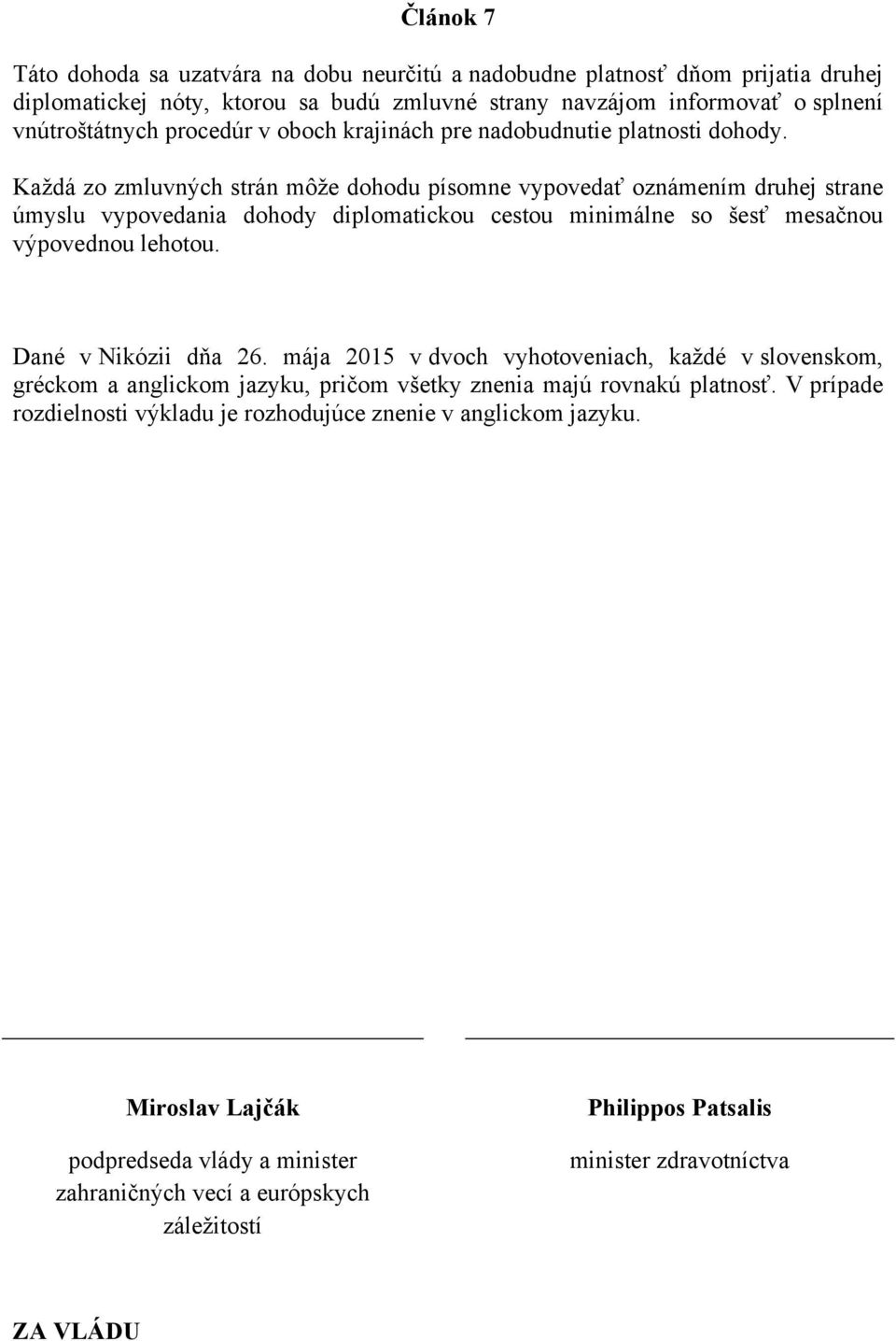 Článok 7

Táto dohoda sa uzatvára na dobu neurčitú a nadobudne platnosť dňom prijatia druhej diplomatickej nóty, ktorou sa budú zmluvné strany navzájom informovať o splnení vnútroštátnych procedúr v oboch krajinách pre nadobudnutie platnosti dohody.

Každá zo zmluvných strán môže dohodu písomne vypovedať oznámením druhej strane úmyslu vypovedania dohody diplomatickou cestou minimálne so šesť mesačnou výpovednou lehotou.

Dané v Nikózii dňa 26. mája 2015 v dvoch vyhotoveniach, každé v slovenskom, gréckom a anglickom jazyku, pričom všetky znenia majú rovnakú platnosť. V prípade rozdielnosti výkladu je rozhodujúce znenie v anglickom jazyku.

Miroslav Lajčák

podpredseda vlády a minister zahraničných vecí a európskych záležitostí

Philippos Patsalis

minister zdravotníctva

ZA VLÁDU